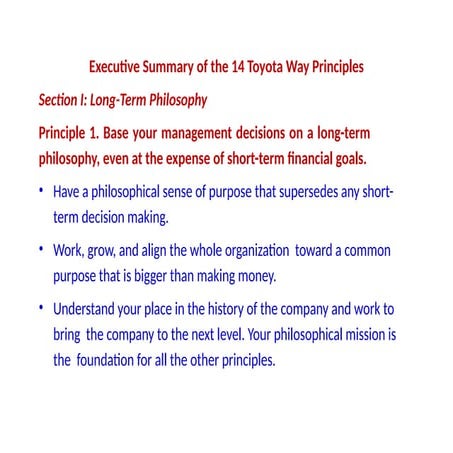 Executive Summary of the 14 Toyota Way Principles

Section I: Long-Term Philosophy

Principle 1. Base your management decisions on a long-term philosophy, even at the expense of short-term financial goals.

• Have a philosophical sense of purpose that supersedes any short-term decision making.

• Work, grow, and align the whole organization toward a common purpose that is bigger than making money.

• Understand your place in the history of the company and work to bring the company to the next level. Your philosophical mission is the foundation for all the other principles.